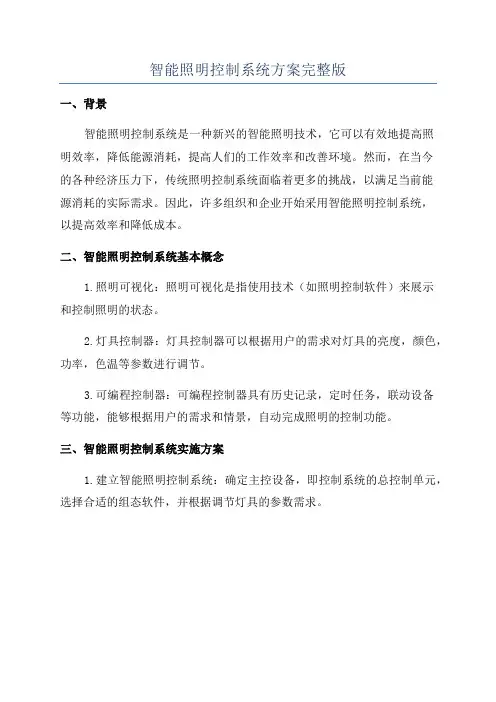 智能照明控制系统方案完整版

一、背景

智能照明控制系统是一种新兴的智能照明技术，它可以有效地提高照明效率，降低能源消耗，提高人们的工作效率和改善环境。然而，在当今的各种经济压力下，传统照明控制系统面临着更多的挑战，以满足当前能源消耗的实际需求。因此，许多组织和企业开始采用智能照明控制系统，以提高效率和降低成本。

二、智能照明控制系统基本概念

1.照明可视化：照明可视化是指使用技术（如照明控制软件）来展示和控制照明的状态。

2.灯具控制器：灯具控制器可以根据用户的需求对灯具的亮度，颜色，功率，色温等参数进行调节。

3.可编程控制器：可编程控制器具有历史记录，定时任务，联动设备等功能，能够根据用户的需求和情景，自动完成照明的控制功能。

三、智能照明控制系统实施方案

1.建立智能照明控制系统：确定主控设备，即控制系统的总控制单元，选择合适的组态软件，并根据调节灯具的参数需求。